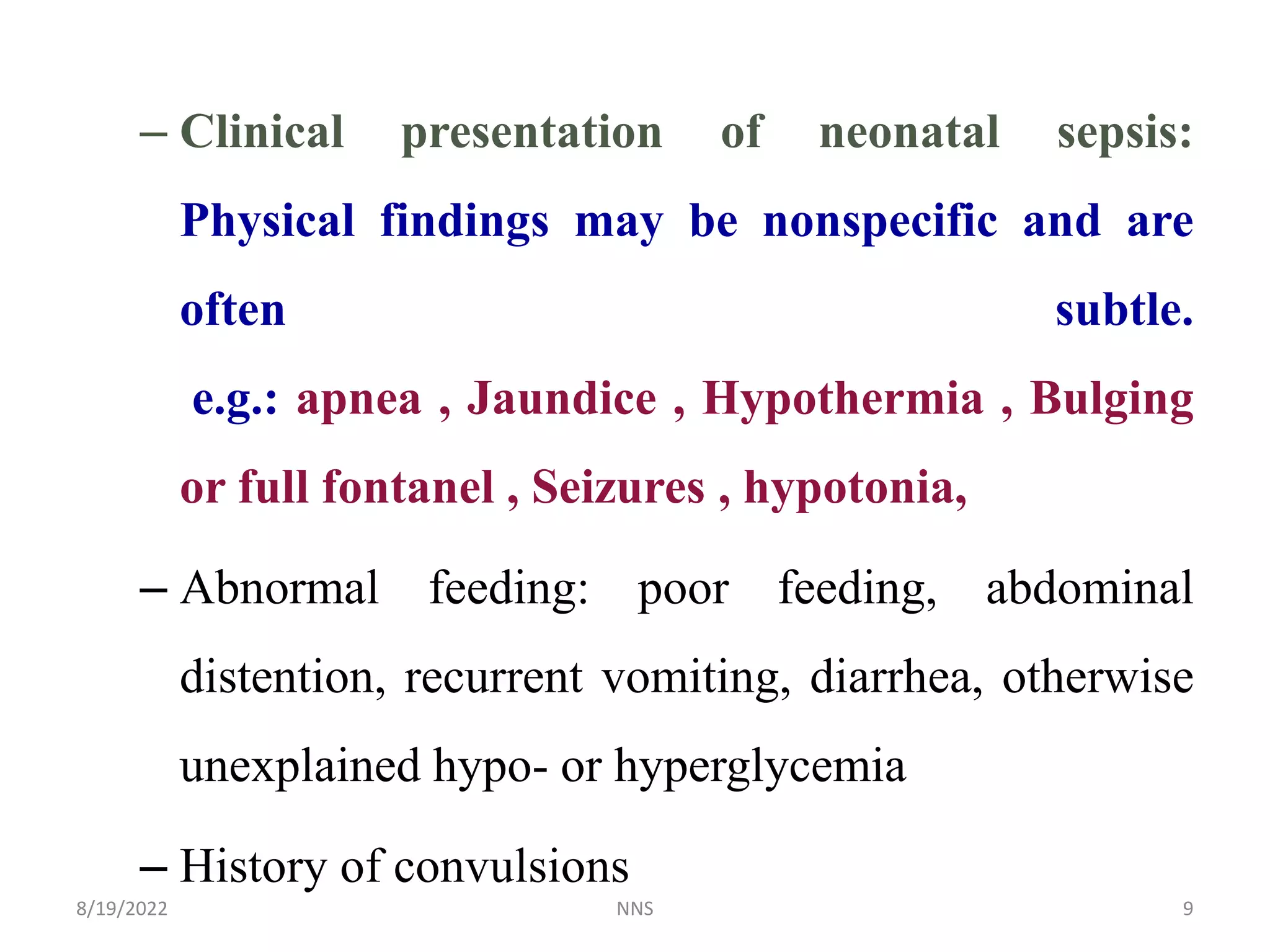 – Clinical presentation of neonatal sepsis: Physical findings may be nonspecific and are often subtle.

e.g.: apnea , Jaundice , Hypothermia , Bulging or full fontanel , Seizures , hypotonia,

– Abnormal feeding: poor feeding, abdominal distention, recurrent vomiting, diarrhea, otherwise unexplained hypo- or hyperglycemia

– History of convulsions

8/19/2022 NNS 9